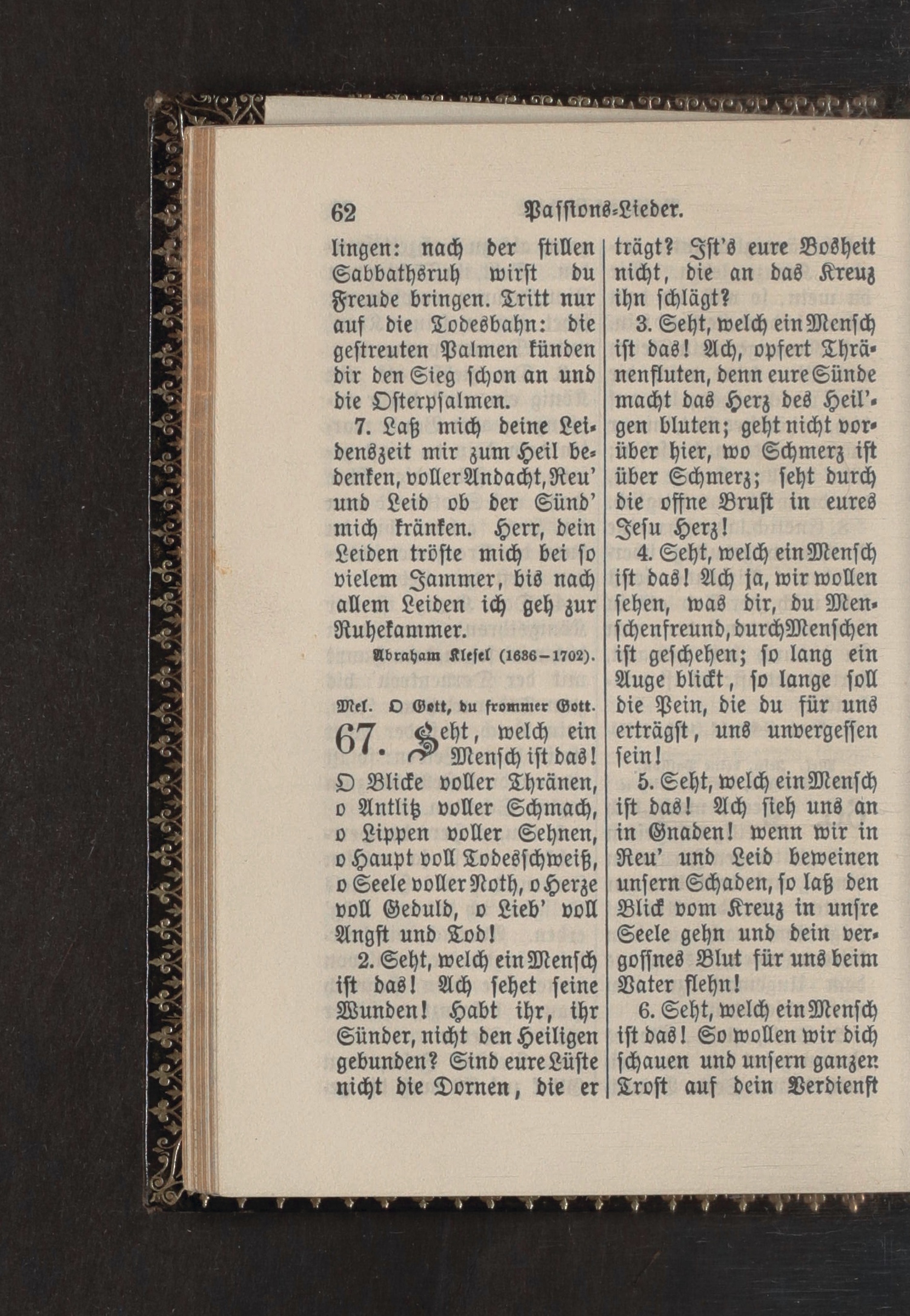 62 Passions-Lieder.

lingen: nach der stillen Sabbathsruh wirst du Freude bringen. Tritt nur auf die Todesbahn: die gestreuten Palmen künden dir den Sieg schon an und die Osterpsalmen.

7. Laß mich deine Leidenszeit mir zum Heil bedenken, voller Andacht, Reu' und Leid ob der Sünd' mich kränken. Herr, dein Leiden tröste mich bei so vielem Jammer, bis nach allem Leiden ich geh zur Ruhekammer.

Abraham Klesel (1636–1702).

Mel. O Gott, du frommer Gott.

67. Seht, welch ein Mensch ist das! O Blicke voller Thränen, o Antlitz voller Schmach, o Lippen voller Sehnen, o Haupt voll Todesschweiß, o Seele voller Noth, o Herze voll Geduld, o Lieb' voll Angst und Tod!

2. Seht, welch ein Mensch ist das! Ach sehet seine Wunden! Habt ihr, ihr Sünder, nicht den Heiligen gebunden? Sind eure Lüste nicht die Dornen, die er trägt? Ist's eure Bosheit nicht, die an das Kreuz ihn schlägt?

3. Seht, welch ein Mensch ist das! Ach, opfert Thränenfluten, denn eure Sünde macht das Herz des Heil'gen bluten; geht nicht vorüber hier, wo Schmerz ist über Schmerz; seht durch die offne Brust in eures Jesu Herz!

4. Seht, welch ein Mensch ist das! Ach ja, wir wollen sehen, was dir, du Menschenfreund, durch Menschen ist geschehen; so lang ein Auge blickt, so lange soll die Pein, die du für uns erträgst, uns unvergessen sein!

5. Seht, welch ein Mensch ist das! Ach sieh uns an in Gnaden! wenn wir in Reu' und Leid beweinen unsern Schaden, so laß den Blick vom Kreuz in unsre Seele gehn und dein vergossnes Blut für uns beim Vater flehn!

6. Seht, welch ein Mensch ist das! So wollen wir dich schauen und unsern ganzen Trost auf dein Verdienst